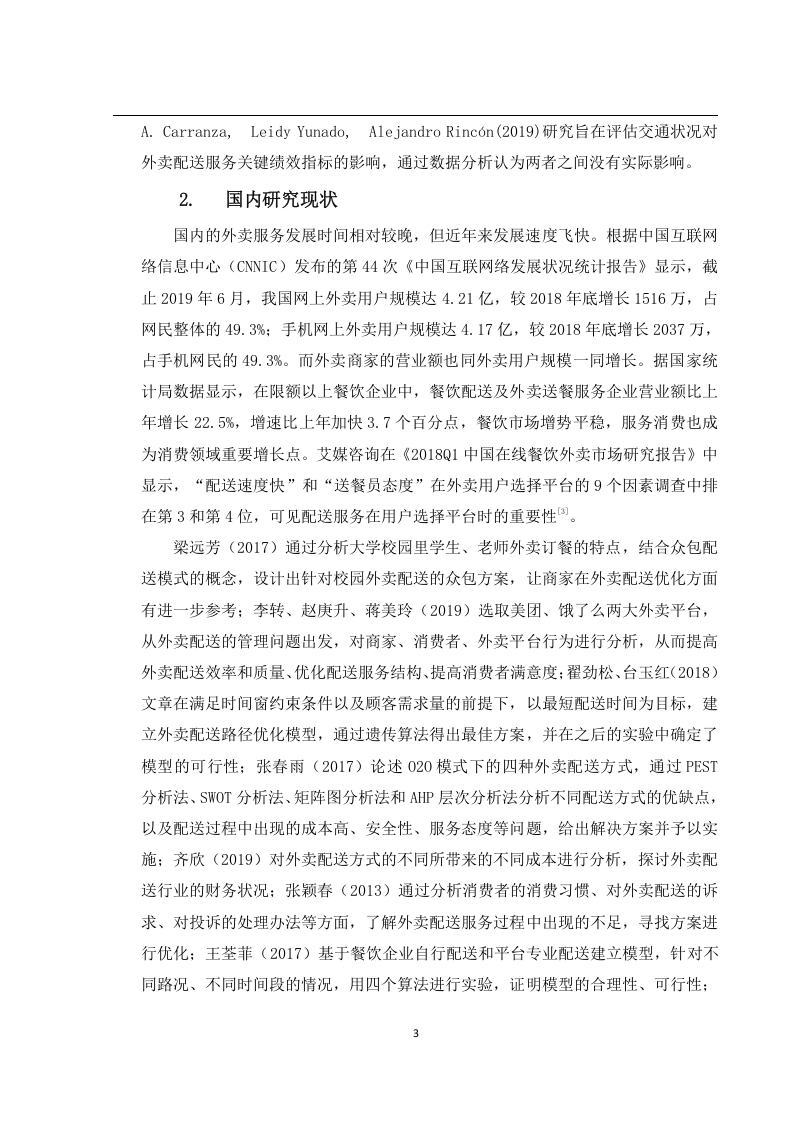 A. Carranza, Leidy Yunado, Alejandro Rincón(2019)研究旨在评估交通状况对外卖配送服务关键绩效指标的影响，通过数据分析认为两者之间没有实际影响。

2. 国内研究现状

国内的外卖服务发展时间相对较晚，但近年来发展速度飞快。根据中国互联网络信息中心（CNNIC）发布的第 44 次《中国互联网络发展状况统计报告》显示，截止 2019 年 6 月，我国网上外卖用户规模达 4.21 亿，较 2018 年底增长 1516 万，占网民整体的 49.3%；手机网上外卖用户规模达 4.17 亿，较 2018 年底增长 2037 万，占手机网民的 49.3%。而外卖商家的营业额也同外卖用户规模一同增长。据国家统计局数据显示，在限额以上餐饮企业中，餐饮配送及外卖送餐服务企业营业额比上年增长 22.5%，增速比上年加快 3.7 个百分点，餐饮市场增势平稳，服务消费也成为消费领域重要增长点。艾媒咨询在《2018Q1 中国在线餐饮外卖市场研究报告》中显示，“配送速度快”和“送餐员态度”在外卖用户选择平台的 9 个因素调查中排在第 3 和第 4 位，可见配送服务在用户选择平台时的重要性$^{[3]}$。

梁远芳（2017）通过分析大学校园里学生、老师外卖订餐的特点，结合众包配送模式的概念，设计出针对校园外卖配送的众包方案，让商家在外卖配送优化方面有进一步参考；李转、赵庚升、蒋美玲（2019）选取美团、饿了么两大外卖平台，从外卖配送的管理问题出发，对商家、消费者、外卖平台行为进行分析，从而提高外卖配送效率和质量、优化配送服务结构、提高消费者满意度；翟劲松、台玉红（2018）文章在满足时间窗约束条件以及顾客需求量的前提下，以最短配送时间为目标，建立外卖配送路径优化模型，通过遗传算法得出最佳方案，并在之后的实验中确定了模型的可行性；张春雨（2017）论述 O2O 模式下的四种外卖配送方式，通过 PEST 分析法、SWOT 分析法、矩阵图分析法和 AHP 层次分析法分析不同配送方式的优缺点，以及配送过程中出现的成本高、安全性、服务态度等问题，给出解决方案并予以实施；齐欣（2019）对外卖配送方式的不同所带来的不同成本进行分析，探讨外卖配送行业的财务状况；张颖春（2013）通过分析消费者的消费习惯、对外卖配送的诉求、对投诉的处理办法等方面，了解外卖配送服务过程中出现的不足，寻找方案进行优化；王荃菲（2017）基于餐饮企业自行配送和平台专业配送建立模型，针对不同路况、不同时间段的情况，用四个算法进行实验，证明模型的合理性、可行性；

3